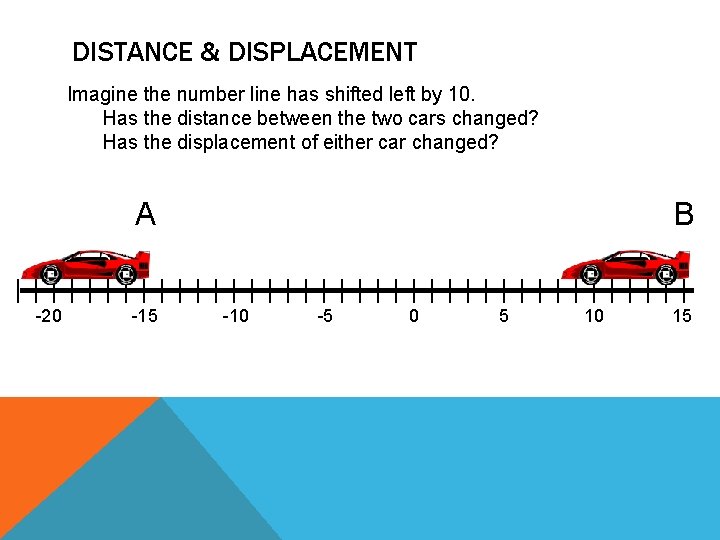 DISTANCE & DISPLACEMENT

Imagine the number line has shifted left by 10.
Has the distance between the two cars changed?
Has the displacement of either car changed?

A

B

-20 -15 -10 -5 0 5 10 15